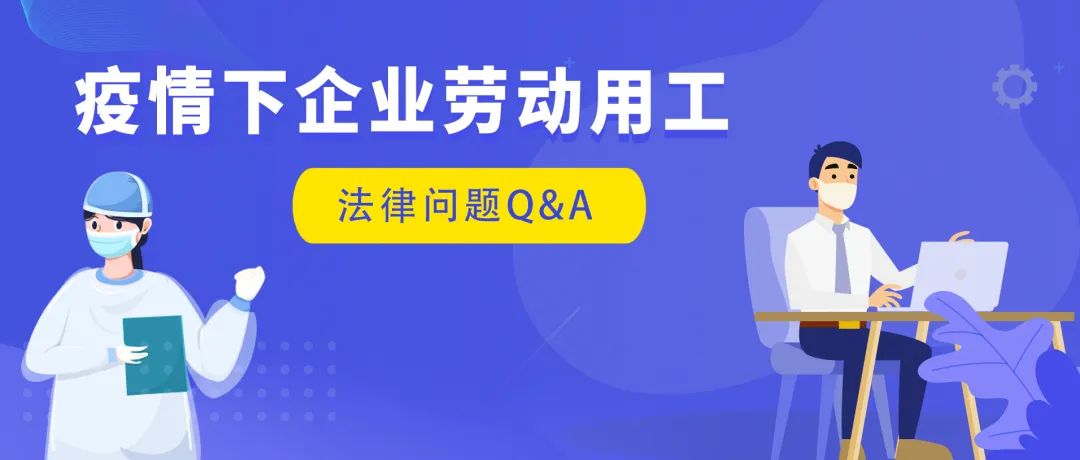 疫情下企业劳动用工

法律问题Q&A